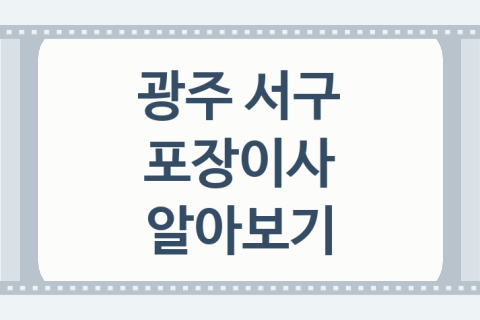 광주 서구
포장이사
알아보기